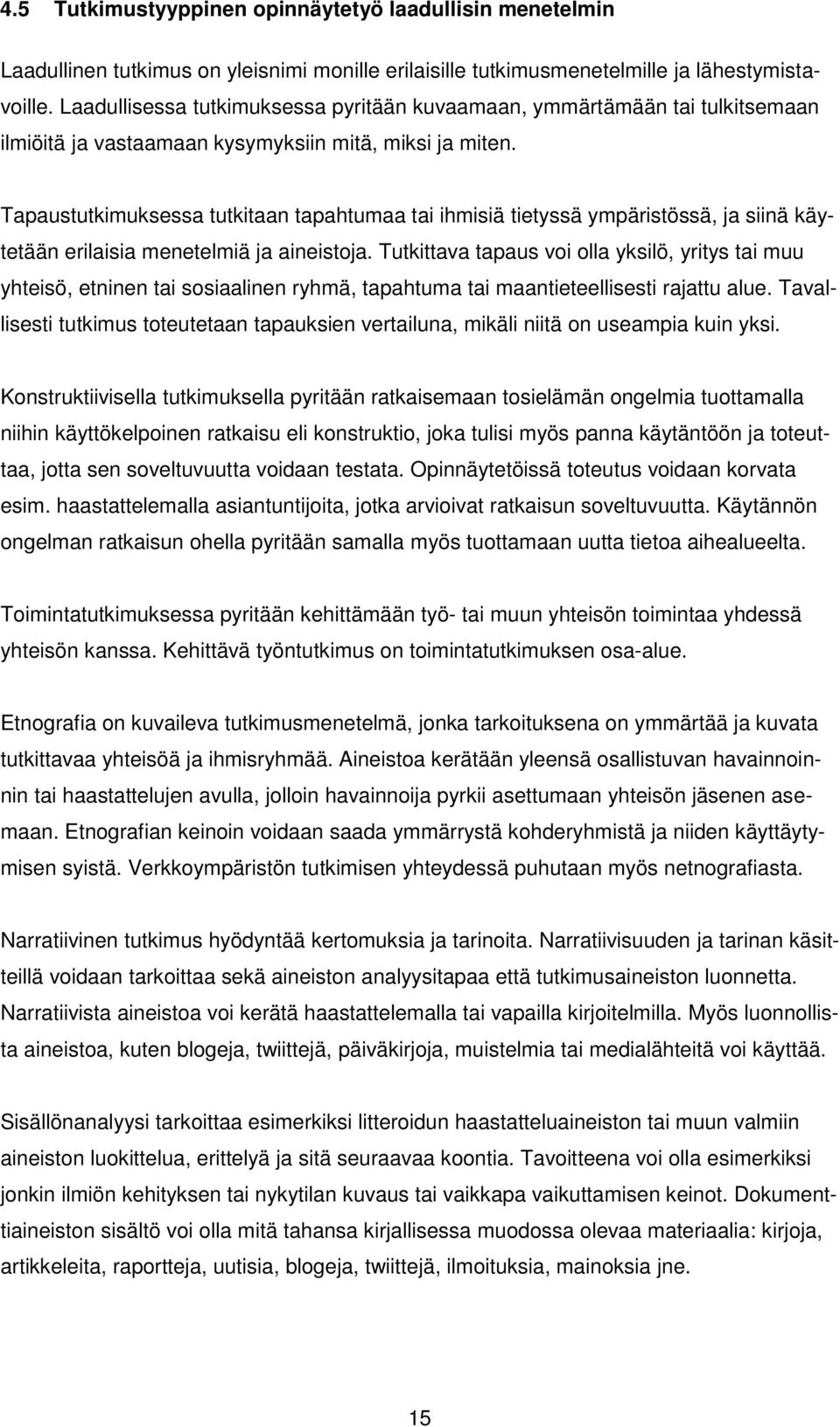 4.5 Tutkimustyyppinen opinnäytetyö laadullisin menetelmin

Laadullinen tutkimus on yleisnimi monille erilaisille tutkimusmenetelmille ja lähestymistavoille. Laadullisessa tutkimuksessa pyritään kuvaamaan, ymmärtämään tai tulkitsemaan ilmiöitä ja vastaamaan kysymyksiin mitä, miksi ja miten.

Tapaustutkimuksessa tutkitaan tapahtumaa tai ihmisiä tietyssä ympäristössä, ja siinä käytetään erilaisia menetelmiä ja aineistoja. Tutkittava tapaus voi olla yksilö, yritys tai muu yhteisö, etninen tai sosiaalinen ryhmä, tapahtuma tai maantieteellisesti rajattu alue. Tavallisesti tutkimus toteutetaan tapauksien vertailuna, mikäli niitä on useampia kuin yksi.

Konstruktiivisella tutkimuksella pyritään ratkaisemaan tosielämän ongelmia tuottamalla niihin käyttökelpoinen ratkaisu eli konstruktio, joka tulisi myös panna käytäntöön ja toteuttaa, jotta sen soveltuvuutta voidaan testata. Opinnäytetöissä toteutus voidaan korvata esim. haastattelemalla asiantuntijoita, jotka arvioivat ratkaisun soveltuvuutta. Käytännön ongelman ratkaisun ohella pyritään samalla myös tuottamaan uutta tietoa aihealueelta.

Toimintatutkimuksessa pyritään kehittämään työ- tai muun yhteisön toimintaa yhdessä yhteisön kanssa. Kehittävä työntutkimus on toimintatutkimuksen osa-alue.

Etnografia on kuvaileva tutkimusmenetelmä, jonka tarkoituksena on ymmärtää ja kuvata tutkittavaa yhteisöä ja ihmisryhmää. Aineistoa kerätään yleensä osallistuvan havainnoinnin tai haastattelujen avulla, jolloin havainnoija pyrkii asettumaan yhteisön jäsenen asemaan. Etnografian keinoin voidaan saada ymmärrystä kohderyhmistä ja niiden käyttäytymisen syistä. Verkkoympäristön tutkimisen yhteydessä puhutaan myös netnografiasta.

Narratiivinen tutkimus hyödyntää kertomuksia ja tarinoita. Narratiivisuuden ja tarinan käsitteillä voidaan tarkoittaa sekä aineiston analyysitapaa että tutkimusaineiston luonnetta. Narratiivista aineistoa voi kerätä haastattelemalla tai vapailla kirjoitelmilla. Myös luonnollista aineistoa, kuten blogeja, twiittejä, päiväkirjoja, muistelmia tai medialähteitä voi käyttää.

Sisällönanalyysi tarkoittaa esimerkiksi litteroidun haastatteluaineiston tai muun valmiin aineiston luokittelua, erittelyä ja sitä seuraavaa koontia. Tavoitteena voi olla esimerkiksi jonkin ilmiön kehityksen tai nykytilan kuvaus tai vaikkapa vaikuttamisen keinot. Dokumenttiaineiston sisältö voi olla mitä tahansa kirjallisessa muodossa olevaa materiaalia: kirjoja, artikkeleita, raportteja, uutisia, blogeja, twiittejä, ilmoituksia, mainoksia jne.

15